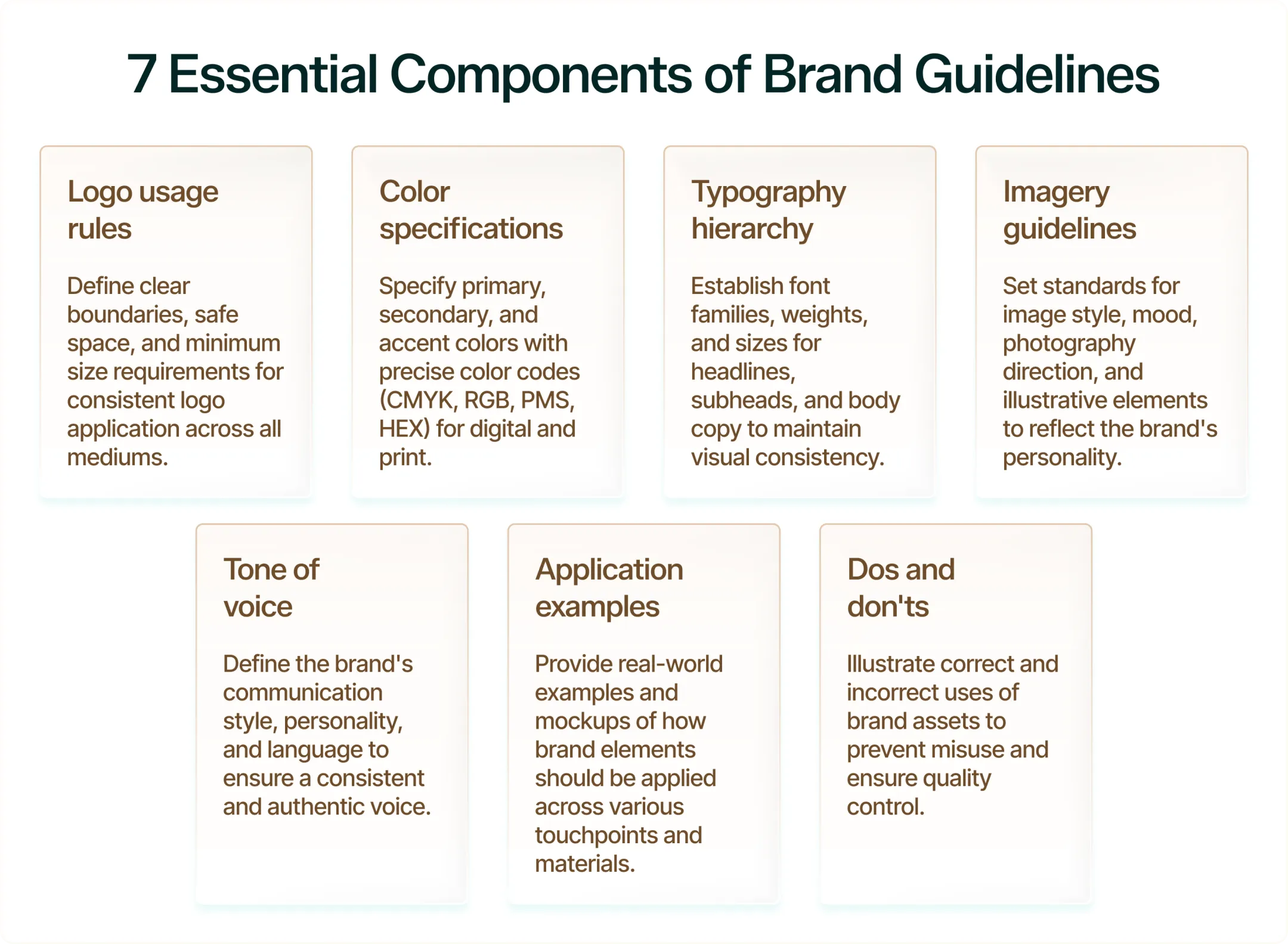 7 Essential Components of Brand Guidelines

Logo usage rules

Define clear boundaries, safe space, and minimum size requirements for consistent logo application across all mediums.

Color specifications

Specify primary, secondary, and accent colors with precise color codes (CMYK, RGB, PMS, HEX) for digital and print.

Typography hierarchy

Establish font families, weights, and sizes for headlines, subheads, and body copy to maintain visual consistency.

Imagery guidelines

Set standards for image style, mood, photography direction, and illustrative elements to reflect the brand's personality.

Tone of voice

Define the brand's communication style, personality, and language to ensure a consistent and authentic voice.

Application examples

Provide real-world examples and mockups of how brand elements should be applied across various touchpoints and materials.

Dos and don'ts

Illustrate correct and incorrect uses of brand assets to prevent misuse and ensure quality control.